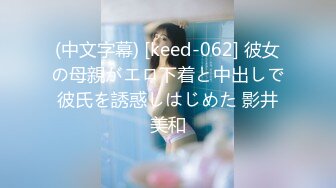 (中文字幕) [keed-062] 彼女の母親がエロ下着と中出しで彼氏を誘惑しはじめた 影井美和